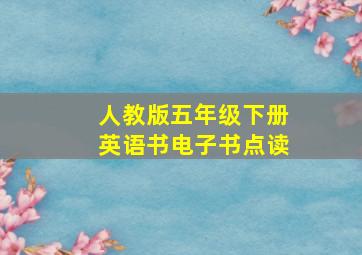 人教版五年级下册
英语书电子书点读